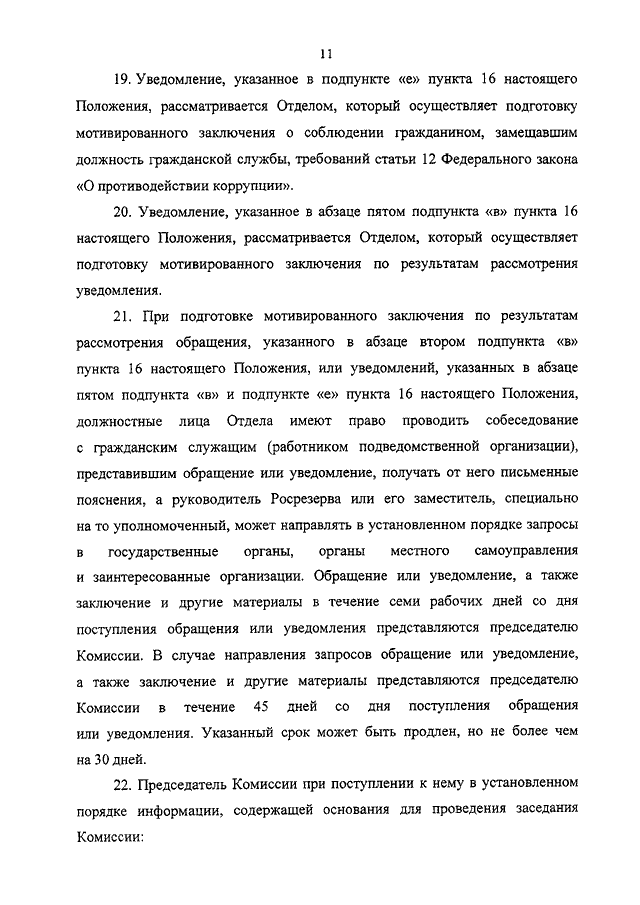 11

19. Уведомление, указанное в подпункте «е» пункта 16 настоящего Положения, рассматривается Отделом, который осуществляет подготовку мотивированного заключения о соблюдении гражданином, замещавшим должность гражданской службы, требований статьи 12 Федерального закона «О противодействии коррупции».

20. Уведомление, указанное в абзаце пятом подпункта «в» пункта 16 настоящего Положения, рассматривается Отделом, который осуществляет подготовку мотивированного заключения по результатам рассмотрения уведомления.

21. При подготовке мотивированного заключения по результатам рассмотрения обращения, указанного в абзаце втором подпункта «в» пункта 16 настоящего Положения, или уведомлений, указанных в абзаце пятом подпункта «в» и подпункте «е» пункта 16 настоящего Положения, должностные лица Отдела имеют право проводить собеседование с гражданским служащим (работником подведомственной организации), представившим обращение или уведомление, получать от него письменные пояснения, а руководитель Росрезерва или его заместитель, специально на то уполномоченный, может направлять в установленном порядке запросы в государственные органы, органы местного самоуправления и заинтересованные организации. Обращение или уведомление, а также заключение и другие материалы в течение семи рабочих дней со дня поступления обращения или уведомления представляются председателю Комиссии. В случае направления запросов обращение или уведомление, а также заключение и другие материалы представляются председателю Комиссии в течение 45 дней со дня поступления обращения или уведомления. Указанный срок может быть продлен, но не более чем на 30 дней.

22. Председатель Комиссии при поступлении к нему в установленном порядке информации, содержащей основания для проведения заседания Комиссии: